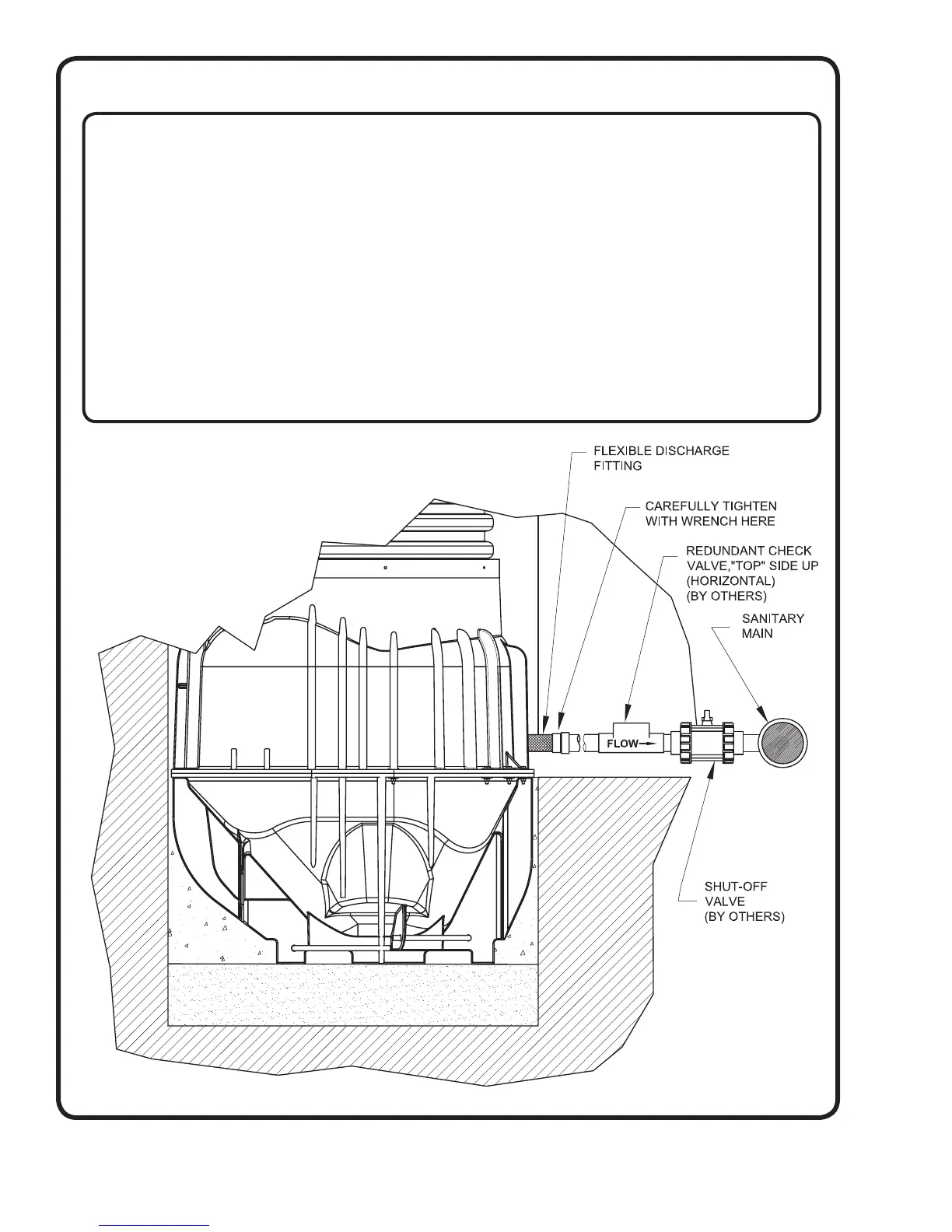 FLEXIBLE DISCHARGE FITTING

CAREFULLY TIGHTEN WITH WRENCH HERE

REDUNDANT CHECK VALVE,"TOP" SIDE UP (HORIZONTAL) (BY OTHERS)

SANITARY MAIN

FLOW

SHUT-OFF VALVE (BY OTHERS)